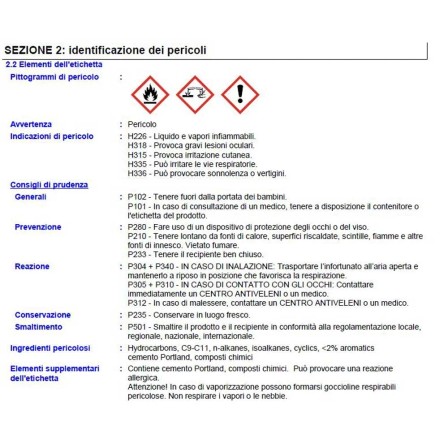 SEZIONE 2: identificazione dei pericoli

2.2 Elementi dell'etichetta

Pittogrammi di pericolo :

Avvertenza : Pericolo

Indicazioni di pericolo : H226 - Liquido e vapori infiammabili.
H318 - Provoca gravi lesioni oculari.
H315 - Provoca irritazione cutanea.
H335 - Può irritare le vie respiratorie.
H336 - Può provocare sonnolenza o vertigini.

Consigli di prudenza

Generali : P102 - Tenere fuori dalla portata dei bambini.
P101 - In caso di consultazione di un medico, tenere a disposizione il contenitore o l'etichetta del prodotto.

Prevenzione : P280 - Fare uso di un dispositivo di protezione degli occhi o del viso.
P210 - Tenere lontano da fonti di calore, superfici riscaldate, scintille, fiamme e altre fonti di innesco. Vietato fumare.
P233 - Tenere il recipiente ben chiuso.

Reazione : P304 + P340 - IN CASO DI INALAZIONE: Trasportare l'infortunato all'aria aperta e mantenerlo a riposo in posizione che favorisca la respirazione.
P305 + P310 - IN CASO DI CONTATTO CON GLI OCCHI: Contattare immediatamente un CENTRO ANTIVELENI o un medico.
P312 - In caso di malessere, contattare un CENTRO ANTIVELENI o un medico.

Conservazione : P235 - Conservare in luogo fresco.

Smaltimento : P501 - Smaltire il prodotto e il recipiente in conformità alla regolamentazione locale, regionale, nazionale, internazionale.

Ingredienti pericolosi : Hydrocarbons, C9-C11, n-alkanes, isoalkanes, cyclics, <2% aromatics
cemento Portland, composti chimici

Elementi supplementari dell'etichetta : Contiene cemento Portland, composti chimici. Può provocare una reazione allergica.
Attenzione! In caso di vaporizzazione possono formarsi goccioline respirabili pericolose. Non respirare i vapori o le nebbie.